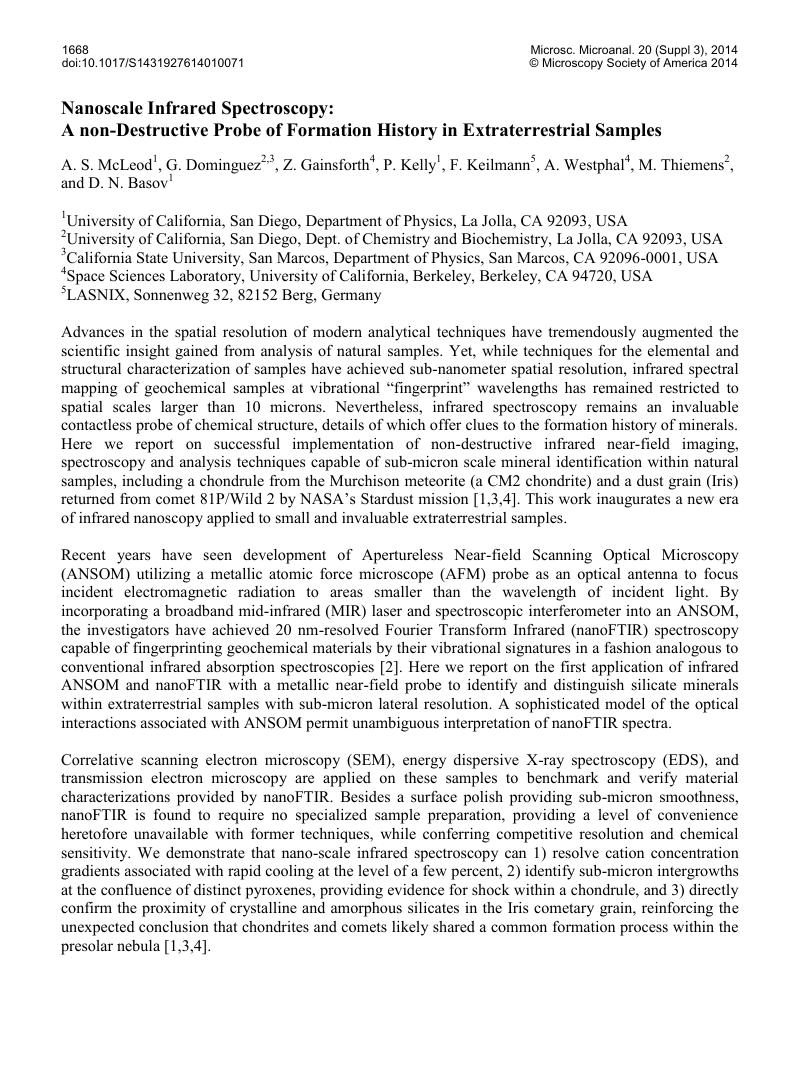 1668
doi:10.1017/S1431927614010071

Microsc. Microanal. 20 (Suppl 3), 2014
© Microscopy Society of America 2014

Nanoscale Infrared Spectroscopy:
A non-Destructive Probe of Formation History in Extraterrestrial Samples

A. S. McLeod$^1$, G. Dominguez$^{2,3}$, Z. Gainsforth$^4$, P. Kelly$^1$, F. Keilmann$^5$, A. Westphal$^4$, M. Thiemens$^2$, and D. N. Basov$^1$

$^1$University of California, San Diego, Department of Physics, La Jolla, CA 92093, USA
$^2$University of California, San Diego, Dept. of Chemistry and Biochemistry, La Jolla, CA 92093, USA
$^3$California State University, San Marcos, Department of Physics, San Marcos, CA 92096-0001, USA
$^4$Space Sciences Laboratory, University of California, Berkeley, Berkeley, CA 94720, USA
$^5$LASNIX, Sonnenweg 32, 82152 Berg, Germany

Advances in the spatial resolution of modern analytical techniques have tremendously augmented the scientific insight gained from analysis of natural samples. Yet, while techniques for the elemental and structural characterization of samples have achieved sub-nanometer spatial resolution, infrared spectral mapping of geochemical samples at vibrational “fingerprint” wavelengths has remained restricted to spatial scales larger than 10 microns. Nevertheless, infrared spectroscopy remains an invaluable contactless probe of chemical structure, details of which offer clues to the formation history of minerals. Here we report on successful implementation of non-destructive infrared near-field imaging, spectroscopy and analysis techniques capable of sub-micron scale mineral identification within natural samples, including a chondrule from the Murchison meteorite (a CM2 chondrite) and a dust grain (Iris) returned from comet 81P/Wild 2 by NASA’s Stardust mission [1,3,4]. This work inaugurates a new era of infrared nanoscopy applied to small and invaluable extraterrestrial samples.

Recent years have seen development of Apertureless Near-field Scanning Optical Microscopy (ANSOM) utilizing a metallic atomic force microscope (AFM) probe as an optical antenna to focus incident electromagnetic radiation to areas smaller than the wavelength of incident light. By incorporating a broadband mid-infrared (MIR) laser and spectroscopic interferometer into an ANSOM, the investigators have achieved 20 nm-resolved Fourier Transform Infrared (nanoFTIR) spectroscopy capable of fingerprinting geochemical materials by their vibrational signatures in a fashion analogous to conventional infrared absorption spectroscopies [2]. Here we report on the first application of infrared ANSOM and nanoFTIR with a metallic near-field probe to identify and distinguish silicate minerals within extraterrestrial samples with sub-micron lateral resolution. A sophisticated model of the optical interactions associated with ANSOM permit unambiguous interpretation of nanoFTIR spectra.

Correlative scanning electron microscopy (SEM), energy dispersive X-ray spectroscopy (EDS), and transmission electron microscopy are applied on these samples to benchmark and verify material characterizations provided by nanoFTIR. Besides a surface polish providing sub-micron smoothness, nanoFTIR is found to require no specialized sample preparation, providing a level of convenience heretofore unavailable with former techniques, while conferring competitive resolution and chemical sensitivity. We demonstrate that nano-scale infrared spectroscopy can 1) resolve cation concentration gradients associated with rapid cooling at the level of a few percent, 2) identify sub-micron intergrowths at the confluence of distinct pyroxenes, providing evidence for shock within a chondrule, and 3) directly confirm the proximity of crystalline and amorphous silicates in the Iris cometary grain, reinforcing the unexpected conclusion that chondrites and comets likely shared a common formation process within the presolar nebula [1,3,4].